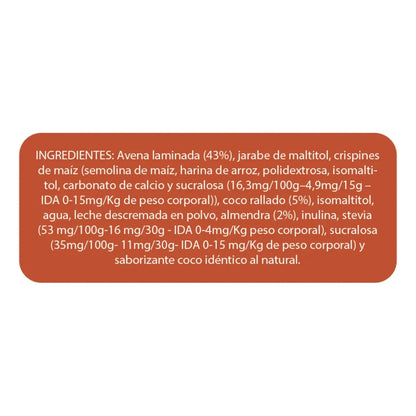 INGREDIENTES: Avena laminada (43%), jarabe de maltitol, crispines de maíz (semolina de maíz, harina de arroz, polidextrosa, isomaltitol, carbonato de calcio y sucralosa (16,3mg/100g–4,9mg/15g – IDA 0-15mg/Kg de peso corporal)), coco rallado (5%), isomaltitol, agua, leche descremada en polvo, almendra (2%), inulina, stevia (53 mg/100g-16 mg/30g - IDA 0-4mg/Kg peso corporal), sucralosa (35mg/100g- 11mg/30g- IDA 0-15 mg/Kg de peso corporal) y saborizante coco idéntico al natural.